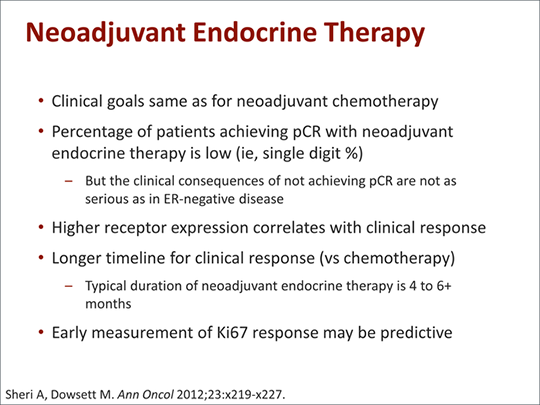 Neoadjuvant Endocrine Therapy

• Clinical goals same as for neoadjuvant chemotherapy
• Percentage of patients achieving pCR with neoadjuvant endocrine therapy is low (ie, single digit %)
– But the clinical consequences of not achieving pCR are not as serious as in ER-negative disease
• Higher receptor expression correlates with clinical response
• Longer timeline for clinical response (vs chemotherapy)
– Typical duration of neoadjuvant endocrine therapy is 4 to 6+ months
• Early measurement of Ki67 response may be predictive

Sheri A, Dowsett M. Ann Oncol 2012;23:x219-x227.